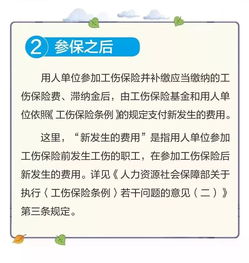 2 参保之后

用人单位参加工伤保险并补缴应当缴纳的工伤保险费、滞纳金后，由工伤保险基金和用人单位依照《工伤保险条例》的规定支付新发生的费用。

这里，“新发生的费用”是指用人单位参加工伤保险前发生工伤的职工，在参加工伤保险后新发生的费用。详见《人力资源社会保障部关于执行〈工伤保险条例〉若干问题的意见（二）》第三条规定。